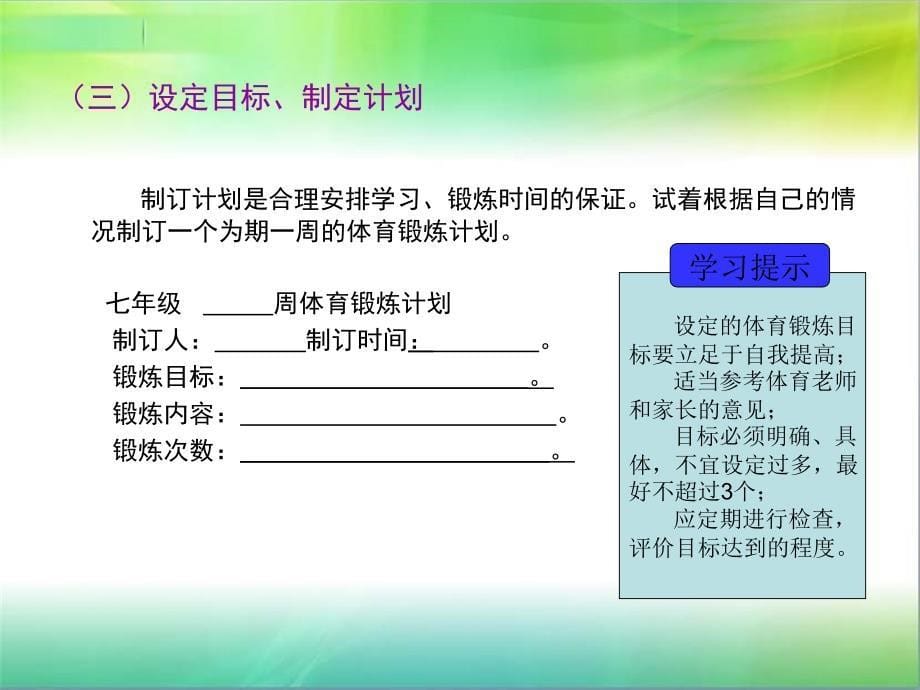 （三）设定目标、制定计划

制订计划是合理安排学习、锻炼时间的保证。试着根据自己的情况制订一个为期一周的体育锻炼计划。

七年级 ______周体育锻炼计划
制订人：________制订时间：__________。
锻炼目标：__________________________。
锻炼内容：__________________________。
锻炼次数：__________________________。

学习提示

设定的体育锻炼目标要立足于自我提高；
适当参考体育老师和家长的意见；
目标必须明确、具体，不宜设定过多，最好不超过3个；
应定期进行检查，评价目标达到的程度。